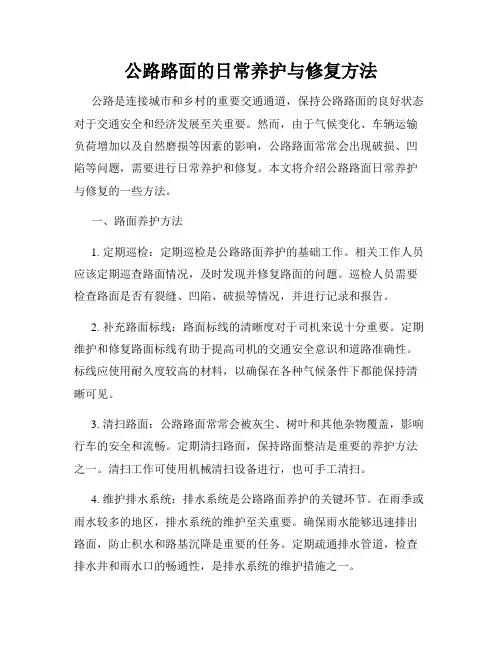 公路路面的日常养护与修复方法

公路是连接城市和乡村的重要交通通道，保持公路路面的良好状态对于交通安全和经济发展至关重要。然而，由于气候变化、车辆运输负荷增加以及自然磨损等因素的影响，公路路面常常会出现破损、凹陷等问题，需要进行日常养护和修复。本文将介绍公路路面日常养护与修复的一些方法。

一、路面养护方法

1. 定期巡检：定期巡检是公路路面养护的基础工作。相关工作人员应该定期巡查路面情况，及时发现并修复路面的问题。巡检人员需要检查路面是否有裂缝、凹陷、破损等情况，并进行记录和报告。

2. 补充路面标线：路面标线的清晰度对于司机来说十分重要。定期维护和修复路面标线有助于提高司机的交通安全意识和道路准确性。标线应使用耐久度较高的材料，以确保在各种气候条件下都能保持清晰可见。

3. 清扫路面：公路路面常常会被灰尘、树叶和其他杂物覆盖，影响行车的安全和流畅。定期清扫路面，保持路面整洁是重要的养护方法之一。清扫工作可使用机械清扫设备进行，也可手工清扫。

4. 维护排水系统：排水系统是公路路面养护的关键环节。在雨季或雨水较多的地区，排水系统的维护至关重要。确保雨水能够迅速排出路面，防止积水和路基沉降是重要的任务。定期疏通排水管道，检查排水井和雨水口的畅通性，是排水系统的维护措施之一。